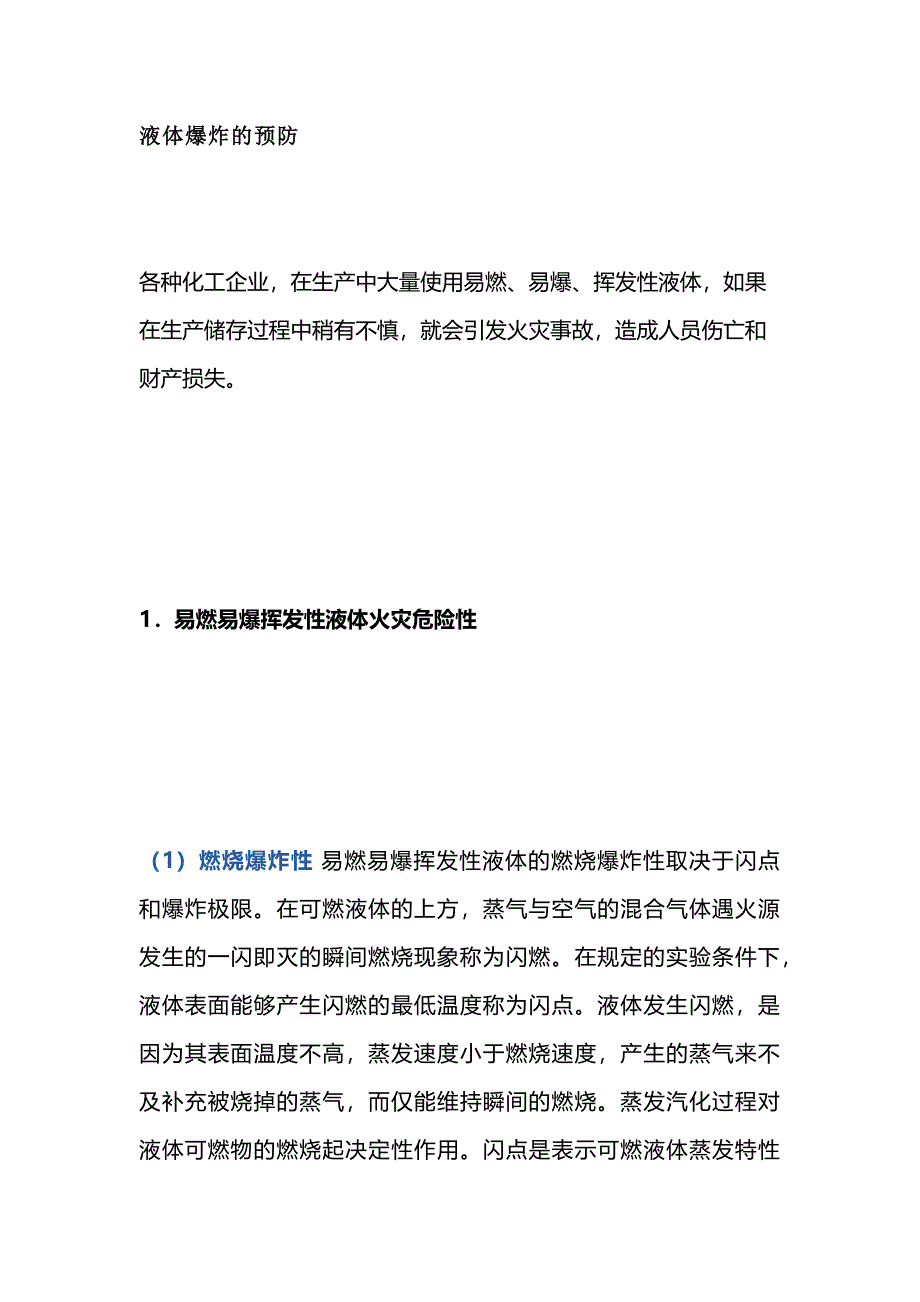 液体爆炸的预防

各种化工企业，在生产中大量使用易燃、易爆、挥发性液体，如果在生产储存过程中稍有不慎，就会引发火灾事故，造成人员伤亡和财产损失。

1．易燃易爆挥发性液体火灾危险性

（1）燃烧爆炸性 易燃易爆挥发性液体的燃烧爆炸性取决于闪点和爆炸极限。在可燃液体的上方，蒸气与空气的混合气体遇火源发生的一闪即灭的瞬间燃烧现象称为闪燃。在规定的实验条件下，液体表面能够产生闪燃的最低温度称为闪点。液体发生闪燃，是因为其表面温度不高，蒸发速度小于燃烧速度，产生的蒸气来不及补充被烧掉的蒸气，而仅能维持瞬间的燃烧。蒸发汽化过程对液体可燃物的燃烧起决定性作用。闪点是表示可燃液体蒸发特性